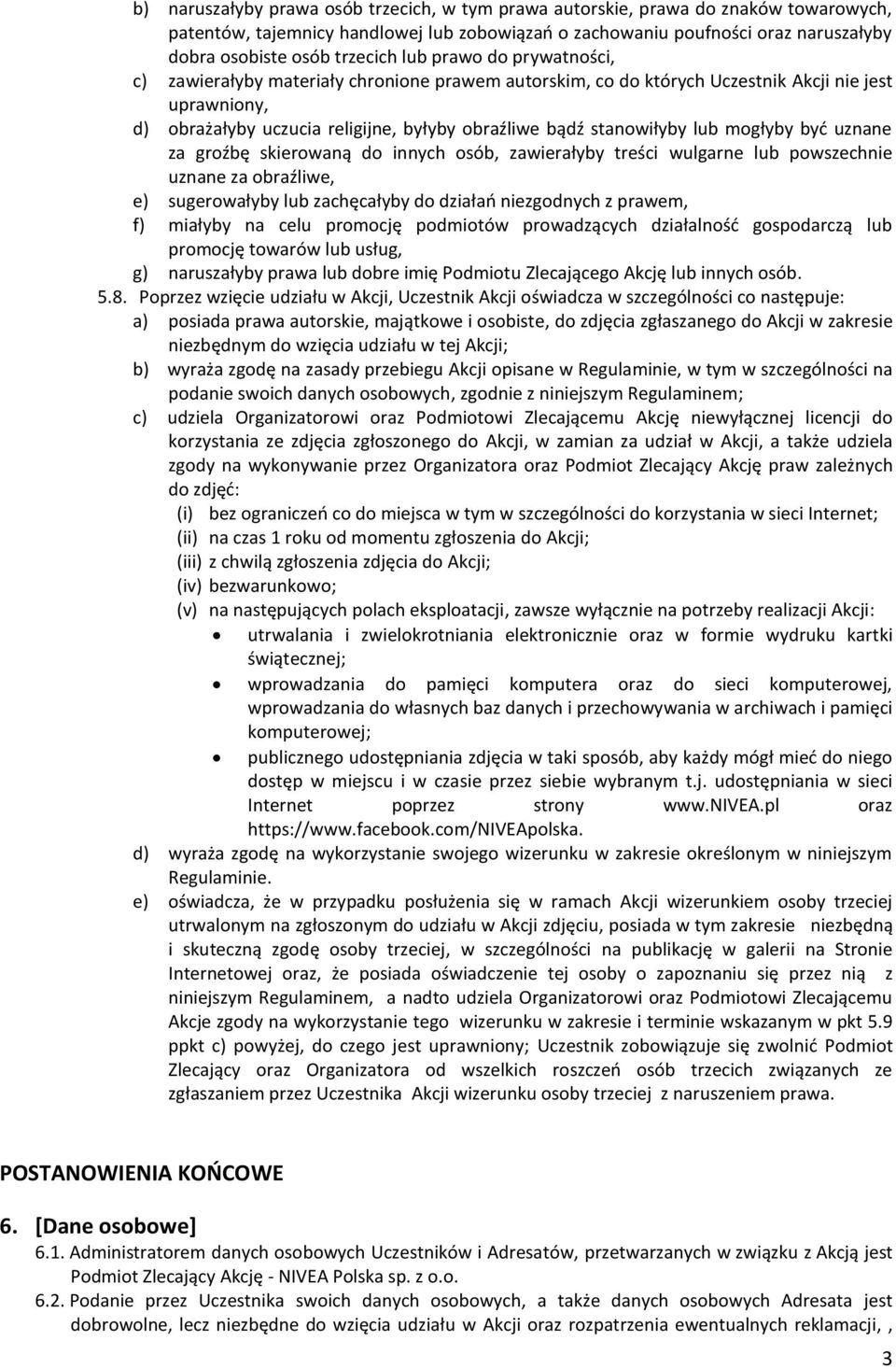 b) naruszałyby prawa osób trzecich, w tym prawa autorskie, prawa do znaków towarowych, patentów, tajemnicy handlowej lub zobowiązań o zachowaniu poufności oraz naruszałyby dobra osobiste osób trzecich lub prawo do prywatności,

c) zawierałyby materiały chronione prawem autorskim, co do których Uczestnik Akcji nie jest uprawniony,

d) obrażałyby uczucia religijne, byłyby obraźliwe bądź stanowiłyby lub mogłyby być uznane za groźbę skierowaną do innych osób, zawierałyby treści wulgarne lub powszechnie uznane za obraźliwe,

e) sugerowałyby lub zachęcałyby do działań niezgodnych z prawem,

f) miałyby na celu promocję podmiotów prowadzących działalność gospodarczą lub promocję towarów lub usług,

g) naruszałyby prawa lub dobre imię Podmiotu Zlecającego Akcję lub innych osób.

5.8. Poprzez wzięcie udziału w Akcji, Uczestnik Akcji oświadcza w szczególności co następuje:

a) posiada prawa autorskie, majątkowe i osobiste, do zdjęcia zgłaszanego do Akcji w zakresie niezbędnym do wzięcia udziału w tej Akcji;

b) wyraża zgodę na zasady przebiegu Akcji opisane w Regulaminie, w tym w szczególności na podanie swoich danych osobowych, zgodnie z niniejszym Regulaminem;

c) udziela Organizatorowi oraz Podmiotowi Zlecającemu Akcję niewyłącznej licencji do korzystania ze zdjęcia zgłoszonego do Akcji, w zamian za udział w Akcji, a także udziela zgody na wykonywanie przez Organizatora oraz Podmiot Zlecający Akcję praw zależnych do zdjęć:

(i) bez ograniczeń co do miejsca w tym w szczególności do korzystania w sieci Internet;

(ii) na czas 1 roku od momentu zgłoszenia do Akcji;

(iii) z chwilą zgłoszenia zdjęcia do Akcji;

(iv) bezwarunkowo;

(v) na następujących polach eksploatacji, zawsze wyłącznie na potrzeby realizacji Akcji:

• utrwalania i zwielokrotniania elektronicznie oraz w formie wydruku kartki świątecznej;

• wprowadzania do pamięci komputera oraz do sieci komputerowej, wprowadzania do własnych baz danych i przechowywania w archiwach i pamięci komputerowej;

• publicznego udostępniania zdjęcia w taki sposób, aby każdy mógł mieć do niego dostęp w miejscu i w czasie przez siebie wybranym t.j. udostępniania w sieci Internet poprzez strony www.NIVEA.pl oraz https://www.facebook.com/NIVEApolska.

d) wyraża zgodę na wykorzystanie swojego wizerunku w zakresie określonym w niniejszym Regulaminie.

e) oświadcza, że w przypadku posłużenia się w ramach Akcji wizerunkiem osoby trzeciej utrwalonym na zgłoszonym do udziału w Akcji zdjęciu, posiada w tym zakresie niezbędną i skuteczną zgodę osoby trzeciej, w szczególności na publikację w galerii na Stronie Internetowej oraz, że posiada oświadczenie tej osoby o zapoznaniu się przez nią z niniejszym Regulaminem, a nadto udziela Organizatorowi oraz Podmiotowi Zlecającemu Akcje zgody na wykorzystanie tego wizerunku w zakresie i terminie wskazanym w pkt 5.9 ppkt c) powyżej, do czego jest uprawniony; Uczestnik zobowiązuje się zwolnić Podmiot Zlecający oraz Organizatora od wszelkich roszczeń osób trzecich związanych ze zgłaszaniem przez Uczestnika Akcji wizerunku osoby trzeciej z naruszeniem prawa.

POSTANOWIENIA KOŃCOWE

6. [Dane osobowe]

6.1. Administratorem danych osobowych Uczestników i Adresatów, przetwarzanych w związku z Akcją jest Podmiot Zlecający Akcję - NIVEA Polska sp. z o.o.

6.2. Podanie przez Uczestnika swoich danych osobowych, a także danych osobowych Adresata jest dobrowolne, lecz niezbędne do wzięcia udziału w Akcji oraz rozpatrzenia ewentualnych reklamacji, ,

3